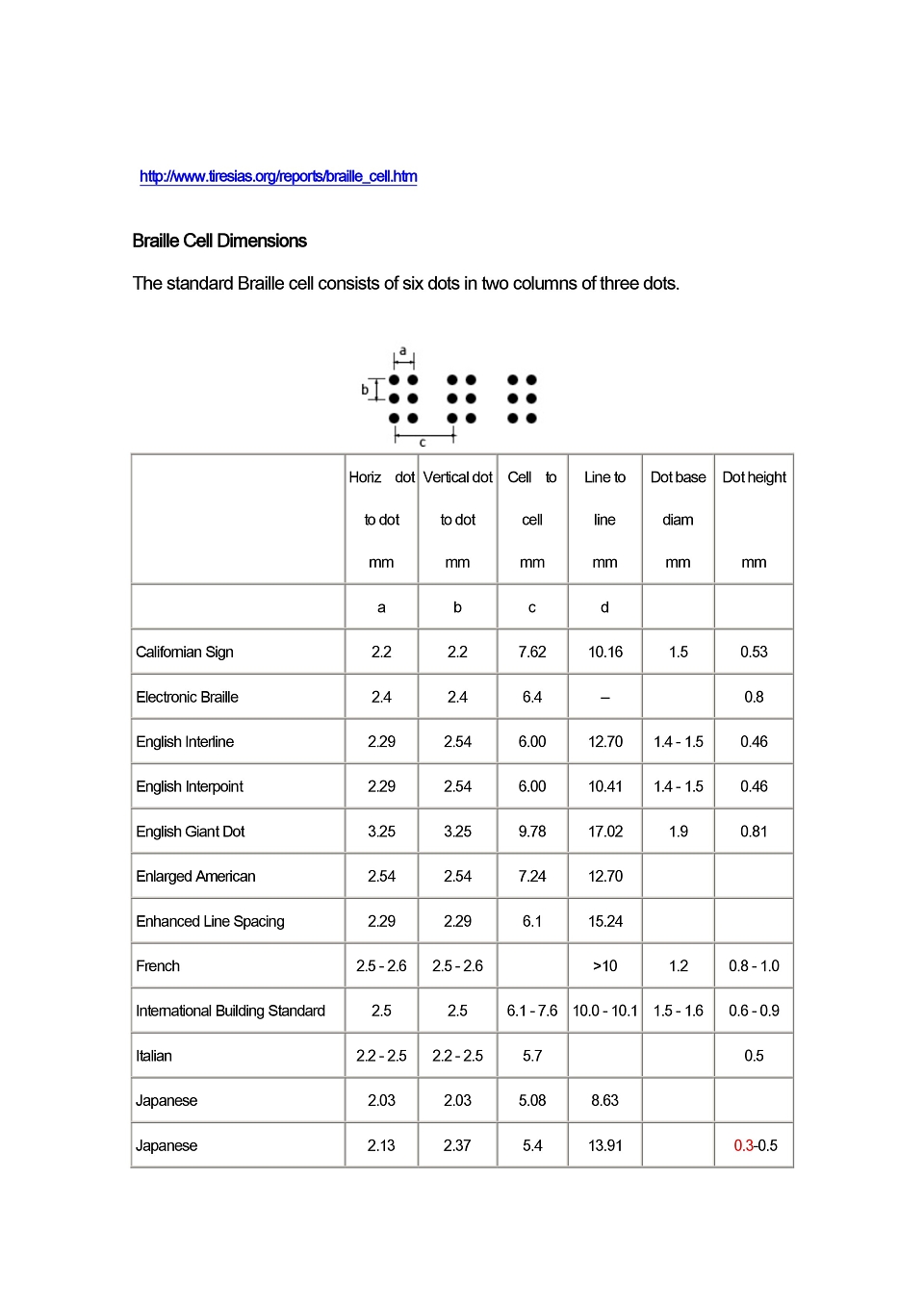 http://www.tiresias.org/reports/braille_cell.htm

Braille Cell Dimensions

The standard Braille cell consists of six dots in two columns of three dots.

a
b
c

| | Horiz dot to dot mm | Vertical dot to dot mm | Cell to cell mm | Line to line mm | Dot base diam mm | Dot height mm |
|---|---|---|---|---|---|---|
| | a | b | c | d | | |
| Californian Sign | 2.2 | 2.2 | 7.62 | 10.16 | 1.5 | 0.53 |
| Electronic Braille | 2.4 | 2.4 | 6.4 | – | | 0.8 |
| English Interline | 2.29 | 2.54 | 6.00 | 12.70 | 1.4 - 1.5 | 0.46 |
| English Interpoint | 2.29 | 2.54 | 6.00 | 10.41 | 1.4 - 1.5 | 0.46 |
| English Giant Dot | 3.25 | 3.25 | 9.78 | 17.02 | 1.9 | 0.81 |
| Enlarged American | 2.54 | 2.54 | 7.24 | 12.70 | | |
| Enhanced Line Spacing | 2.29 | 2.29 | 6.1 | 15.24 | | |
| French | 2.5 - 2.6 | 2.5 - 2.6 | | >10 | 1.2 | 0.8 - 1.0 |
| International Building Standard | 2.5 | 2.5 | 6.1 - 7.6 | 10.0 - 10.1 | 1.5 - 1.6 | 0.6 - 0.9 |
| Italian | 2.2 - 2.5 | 2.2 - 2.5 | 5.7 | | | 0.5 |
| Japanese | 2.03 | 2.03 | 5.08 | 8.63 | | |
| Japanese | 2.13 | 2.37 | 5.4 | 13.91 | | 0.3-0.5 |